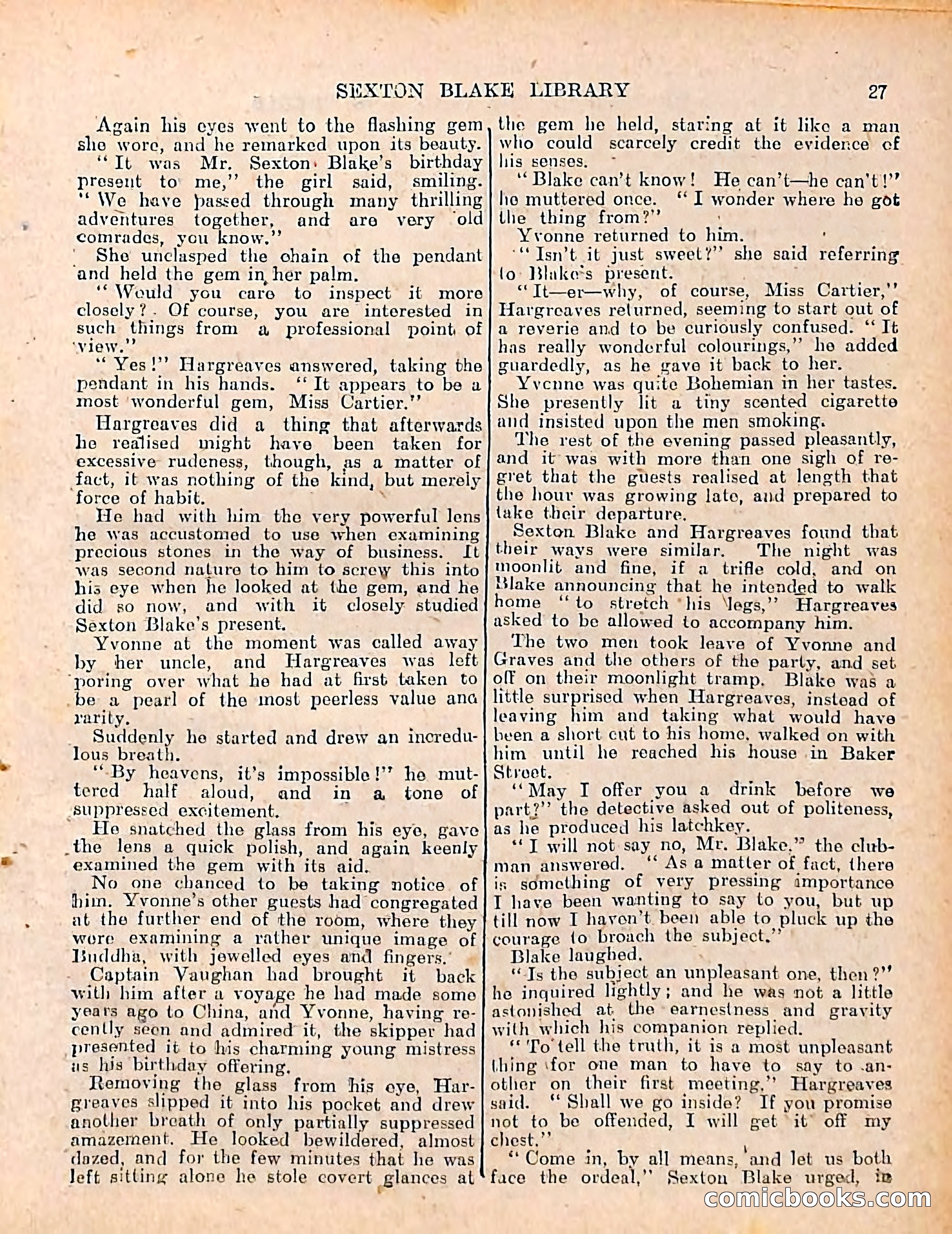 SEXTON BLAKE LIBRARY 27

Again his eyes went to the flashing gem she wore, and he remarked upon its beauty.

"It was Mr. Sexton Blake's birthday present to me," the girl said, smiling. "We have passed through many thrilling adventures together, and are very old comrades, you know."

She unclasped the chain of the pendant and held the gem in her palm.

"Would you care to inspect it more closely? Of course, you are interested in such things from a professional point of view."

"Yes!" Hargreaves answered, taking the pendant in his hands. "It appears to be a most wonderful gem, Miss Cartier."

Hargreaves did a thing that afterwards he realised might have been taken for excessive rudeness, though, as a matter of fact, it was nothing of the kind, but merely force of habit.

He had with him the very powerful lens he was accustomed to use when examining precious stones in the way of business. It was second nature to him to screw this into his eye when he looked at the gem, and he did so now, and with it closely studied Sexton Blake's present.

Yvonne at the moment was called away by her uncle, and Hargreaves was left poring over what he had at first taken to be a pearl of the most peerless value and rarity.

Suddenly he started and drew an incredulous breath.

"By heavens, it's impossible!" he muttered half aloud, and in a tone of suppressed excitement.

He snatched the glass from his eye, gave the lens a quick polish, and again keenly examined the gem with its aid.

No one chanced to be taking notice of him. Yvonne's other guests had congregated at the further end of the room, where they were examining a rather unique image of Buddha, with jewelled eyes and fingers.

Captain Vaughan had brought it back with him after a voyage he had made some years ago to China, and Yvonne, having recently seen and admired it, the skipper had presented it to his charming young mistress as his birthday offering.

Removing the glass from his eye, Hargreaves slipped it into his pocket and drew another breath of only partially suppressed amazement. He looked bewildered, almost dazed, and for the few minutes that he was left sitting alone he stole covert glances at the gem he held, staring at it like a man who could scarcely credit the evidence of his senses.

"Blake can't know! He can't—he can't!" he muttered once. "I wonder where he got the thing from?"

Yvonne returned to him.

"Isn't it just sweet?" she said referring to Blake's present.

"It—er—why, of course, Miss Cartier," Hargreaves returned, seeming to start out of a reverie and to be curiously confused. "It has really wonderful colourings," he added guardedly, as he gave it back to her.

Yvonne was quite Bohemian in her tastes. She presently lit a tiny scented cigarette and insisted upon the men smoking.

The rest of the evening passed pleasantly, and it was with more than one sigh of regret that the guests realised at length that the hour was growing late, and prepared to take their departure.

Sexton Blake and Hargreaves found that their ways were similar. The night was moonlit and fine, if a trifle cold, and on Blake announcing that he intended to walk home "to stretch his legs," Hargreaves asked to be allowed to accompany him.

The two men took leave of Yvonne and Graves and the others of the party, and set off on their moonlight tramp. Blake was a little surprised when Hargreaves, instead of leaving him and taking what would have been a short cut to his home, walked on with him until he reached his house in Baker Street.

"May I offer you a drink before we part?" the detective asked out of politeness, as he produced his latchkey.

"I will not say no, Mr. Blake," the clubman answered. "As a matter of fact, there is something of very pressing importance I have been wanting to say to you, but up till now I haven't been able to pluck up the courage to broach the subject."

Blake laughed.

"Is the subject an unpleasant one, then?" he inquired lightly; and he was not a little astonished at the earnestness and gravity with which his companion replied.

"To tell the truth, it is a most unpleasant thing for one man to have to say to another on their first meeting," Hargreaves said. "Shall we go inside? If you promise not to be offended, I will get it off my chest."

"Come in, by all means, and let us both face the ordeal," Sexton Blake urged, in

comicbooks.com